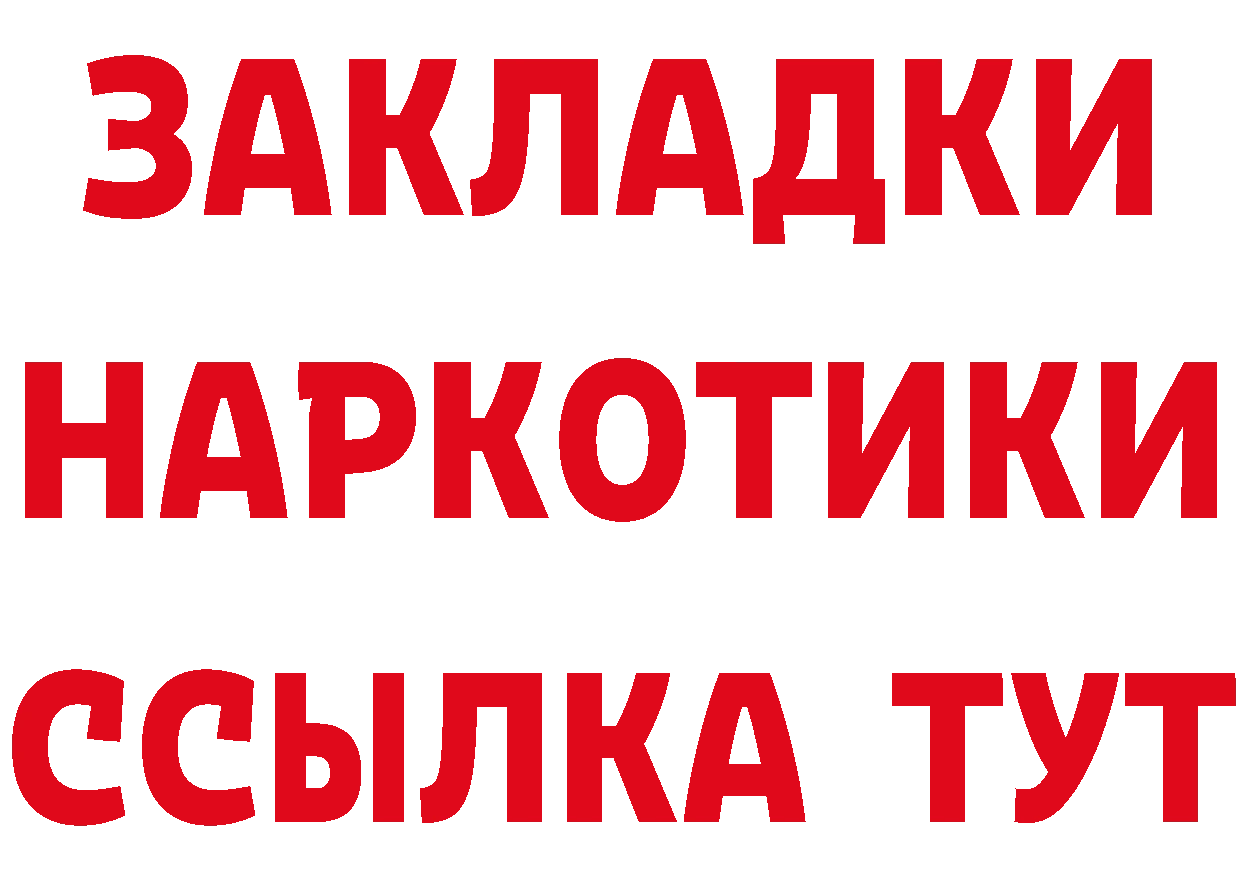 ЗАКЛАДКИ
НАРКОТИКИ
ССЫЛКА ТУТ